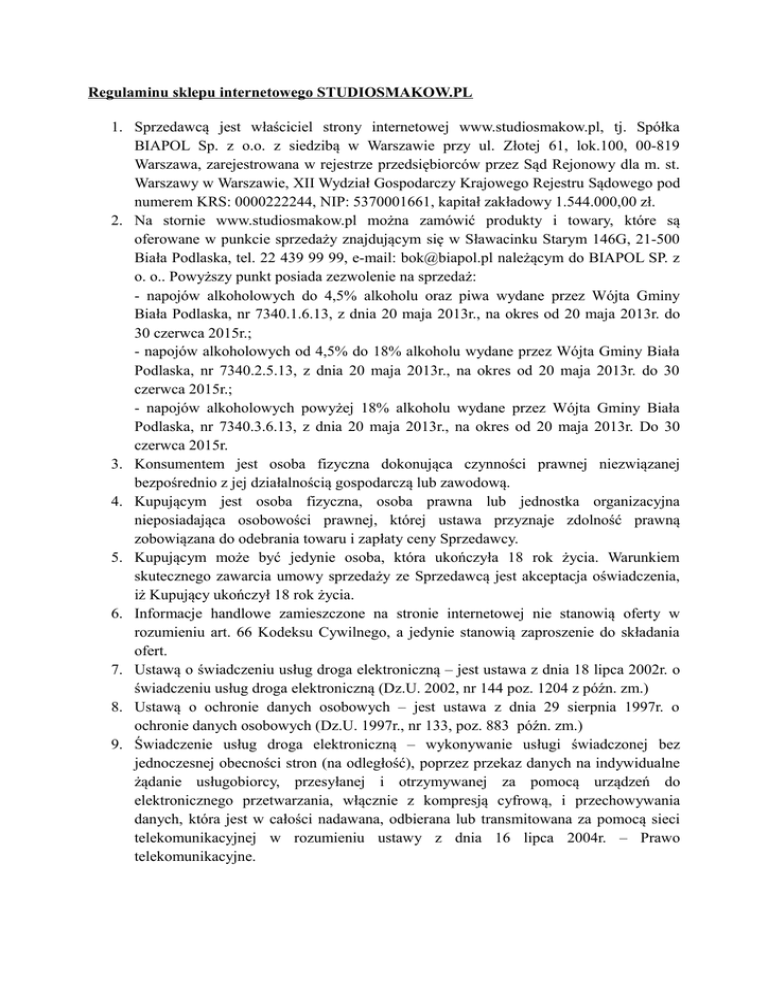 Regulaminu sklepu internetowego STUDIOSMAKOW.PL

1. Sprzedawcą jest właściciel strony internetowej www.studiosmakow.pl, tj. Spółka BIAPOL Sp. z o.o. z siedzibą w Warszawie przy ul. Złotej 61, lok.100, 00-819 Warszawa, zarejestrowana w rejestrze przedsiębiorców przez Sąd Rejonowy dla m. st. Warszawy w Warszawie, XII Wydział Gospodarczy Krajowego Rejestru Sądowego pod numerem KRS: 0000222244, NIP: 5370001661, kapitał zakładowy 1.544.000,00 zł.
2. Na stornie www.studiosmakow.pl można zamówić produkty i towary, które są oferowane w punkcie sprzedaży znajdującym się w Sławacinku Starym 146G, 21-500 Biała Podlaska, tel. 22 439 99 99, e-mail: bok@biapol.pl należącym do BIAPOL SP. z o. o.. Powyższy punkt posiada zezwolenie na sprzedaż:
- napojów alkoholowych do 4,5% alkoholu oraz piwa wydane przez Wójta Gminy Biała Podlaska, nr 7340.1.6.13, z dnia 20 maja 2013r., na okres od 20 maja 2013r. do 30 czerwca 2015r.;
- napojów alkoholowych od 4,5% do 18% alkoholu wydane przez Wójta Gminy Biała Podlaska, nr 7340.2.5.13, z dnia 20 maja 2013r., na okres od 20 maja 2013r. do 30 czerwca 2015r.;
- napojów alkoholowych powyżej 18% alkoholu wydane przez Wójta Gminy Biała Podlaska, nr 7340.3.6.13, z dnia 20 maja 2013r., na okres od 20 maja 2013r. Do 30 czerwca 2015r.
3. Konsumentem jest osoba fizyczna dokonująca czynności prawnej niezwiązanej bezpośrednio z jej działalnością gospodarczą lub zawodową.
4. Kupującym jest osoba fizyczna, osoba prawna lub jednostka organizacyjna nieposiadająca osobowości prawnej, której ustawa przyznaje zdolność prawną zobowiązana do odebrania towaru i zapłaty ceny Sprzedawcy.
5. Kupującym może być jedynie osoba, która ukończyła 18 rok życia. Warunkiem skutecznego zawarcia umowy sprzedaży ze Sprzedawcą jest akceptacja oświadczenia, iż Kupujący ukończył 18 rok życia.
6. Informacje handlowe zamieszczone na stronie internetowej nie stanowią oferty w rozumieniu art. 66 Kodeksu Cywilnego, a jedynie stanowią zaproszenie do składania ofert.
7. Ustawą o świadczeniu usług droga elektroniczną – jest ustawa z dnia 18 lipca 2002r. o świadczeniu usług droga elektroniczną (Dz.U. 2002, nr 144 poz. 1204 z późn. zm.)
8. Ustawą o ochronie danych osobowych – jest ustawa z dnia 29 sierpnia 1997r. o ochronie danych osobowych (Dz.U. 1997r., nr 133, poz. 883 późn. zm.)
9. Świadczenie usług droga elektroniczną – wykonywanie usługi świadczonej bez jednoczesnej obecności stron (na odległość), poprzez przekaz danych na indywidualne żądanie usługobiorcy, przesyłanej i otrzymywanej za pomocą urządzeń do elektronicznego przetwarzania, włącznie z kompresją cyfrową, i przechowywania danych, która jest w całości nadawana, odbierana lub transmitowana za pomocą sieci telekomunikacyjnej w rozumieniu ustawy z dnia 16 lipca 2004r. – Prawo telekomunikacyjne.